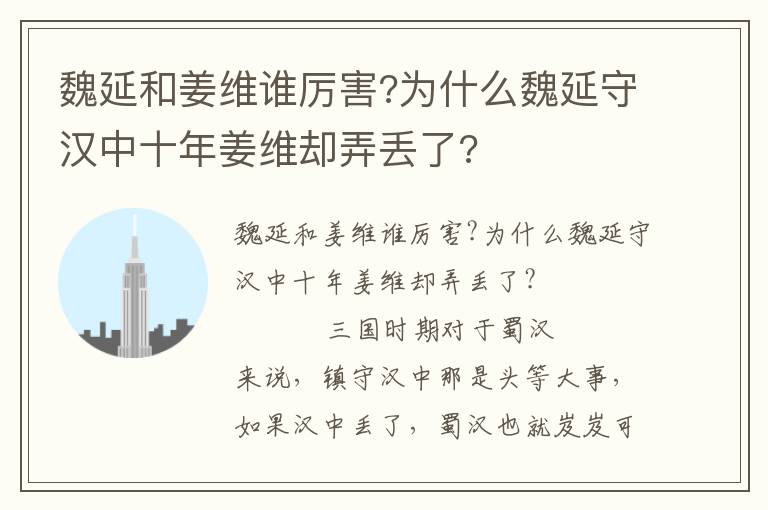 魏延和姜维谁厉害?为什么魏延守汉中十年姜维却弄丢了?

魏延和姜维谁厉害?为什么魏延守汉中十年姜维却弄丢了?

三国时期对于蜀汉来说，镇守汉中那是头等大事，如果汉中丢了，蜀汉也就岌岌可